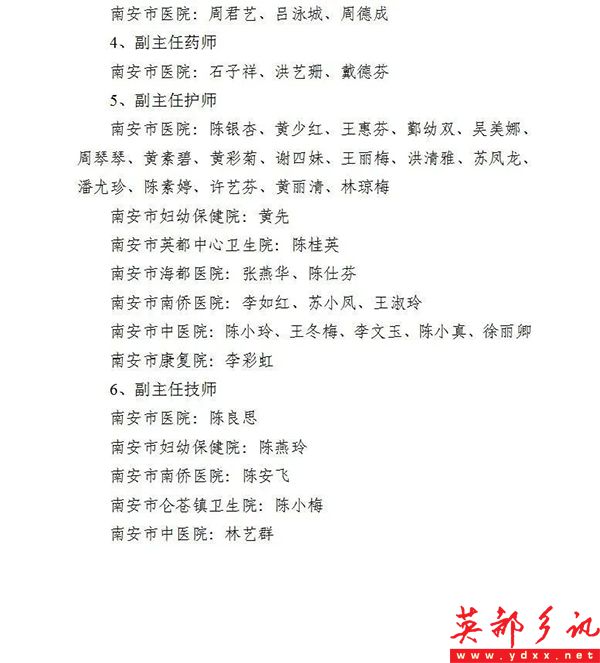 南安市医院：周君艺、吕泳城、周德成

4、副主任药师

南安市医院：石子祥、洪艺珊、戴德芬

5、副主任护师

南安市医院：陈银杏、黄少红、王惠芬、鄭幼双、吴美娜、周琴琴、黄素碧、黄彩菊、谢四妹、王丽梅、洪清雅、苏凤龙、潘尤珍、陈素婷、许艺芬、黄丽清、林琼梅

南安市妇幼保健院：黄先

南安市英都中心卫生院：陈桂英

南安市海都医院：张燕华、陈仕芬

南安市南侨医院：李如红、苏小凤、王淑玲

南安市中医院：陈小玲、王冬梅、李文玉、陈小真、徐丽卿

南安市康复院：李彩虹

6、副主任技师

南安市医院：陈良思

南安市妇幼保健院：陈燕玲

南安市南侨医院：陈安飞

南安市仑苍镇卫生院：陈小梅

南安市中医院：林艺群

英都乡讯
www.ydxx.net